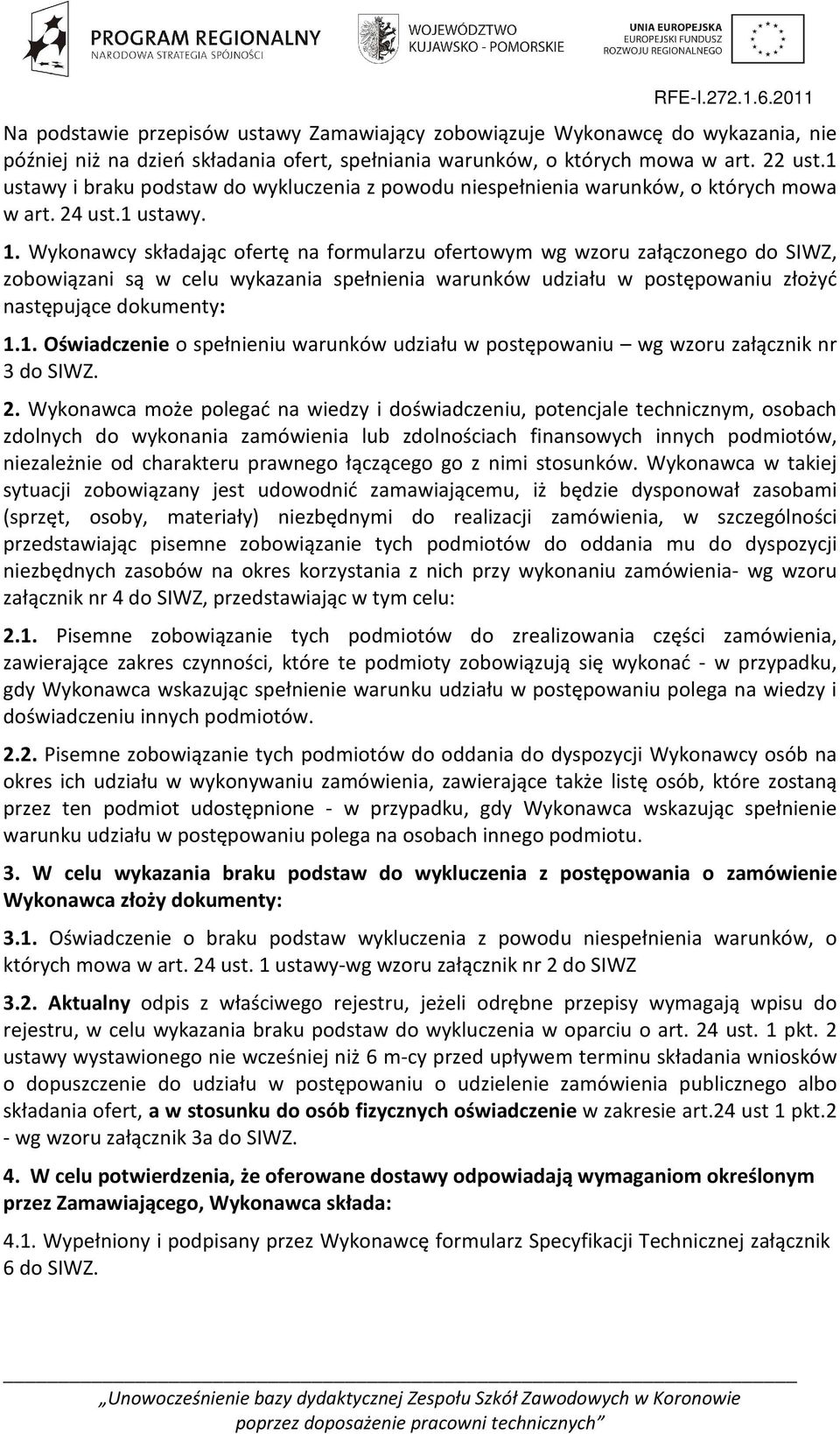 PROGRAM REGIONALNY
NARODOWA STRATEGIA SPÓJNOŚCI

WOJEWÓDZTWO
KUJAWSKO - POMORSKIE

UNIA EUROPEJSKA
EUROPEJSKI FUNDUSZ
ROZWOJU REGIONALNEGO

RFE-I.272.1.6.2011

Na podstawie przepisów ustawy Zamawiający zobowiązuje Wykonawcę do wykazania, nie później niż na dzień składania ofert, spełniania warunków, o których mowa w art. 22 ust.1 ustawy i braku podstaw do wykluczenia z powodu niespełnienia warunków, o których mowa w art. 24 ust.1 ustawy.

1. Wykonawcy składając ofertę na formularzu ofertowym wg wzoru załączonego do SIWZ, zobowiązani są w celu wykazania spełnienia warunków udziału w postępowaniu złożyć następujące dokumenty:

1.1. Oświadczenie o spełnieniu warunków udziału w postępowaniu – wg wzoru załącznik nr 3 do SIWZ.

2. Wykonawca może polegać na wiedzy i doświadczeniu, potencjale technicznym, osobach zdolnych do wykonania zamówienia lub zdolnościach finansowych innych podmiotów, niezależnie od charakteru prawnego łączącego go z nimi stosunków. Wykonawca w takiej sytuacji zobowiązany jest udowodnić zamawiającemu, iż będzie dysponował zasobami (sprzęt, osoby, materiały) niezbędnymi do realizacji zamówienia, w szczególności przedstawiając pisemne zobowiązanie tych podmiotów do oddania mu do dyspozycji niezbędnych zasobów na okres korzystania z nich przy wykonaniu zamówienia- wg wzoru załącznik nr 4 do SIWZ, przedstawiając w tym celu:

2.1. Pisemne zobowiązanie tych podmiotów do zrealizowania części zamówienia, zawierające zakres czynności, które te podmioty zobowiązują się wykonać - w przypadku, gdy Wykonawca wskazując spełnienie warunku udziału w postępowaniu polega na wiedzy i doświadczeniu innych podmiotów.

2.2. Pisemne zobowiązanie tych podmiotów do oddania do dyspozycji Wykonawcy osób na okres ich udziału w wykonywaniu zamówienia, zawierające także listę osób, które zostaną przez ten podmiot udostępnione - w przypadku, gdy Wykonawca wskazując spełnienie warunku udziału w postępowaniu polega na osobach innego podmiotu.

3. W celu wykazania braku podstaw do wykluczenia z postępowania o zamówienie Wykonawca złoży dokumenty:

3.1. Oświadczenie o braku podstaw wykluczenia z powodu niespełnienia warunków, o których mowa w art. 24 ust. 1 ustawy-wg wzoru załącznik nr 2 do SIWZ

3.2. Aktualny odpis z właściwego rejestru, jeżeli odrębne przepisy wymagają wpisu do rejestru, w celu wykazania braku podstaw do wykluczenia w oparciu o art. 24 ust. 1 pkt. 2 ustawy wystawionego nie wcześniej niż 6 m-cy przed upływem terminu składania wniosków o dopuszczenie do udziału w postępowaniu o udzielenie zamówienia publicznego albo składania ofert, a w stosunku do osób fizycznych oświadczenie w zakresie art.24 ust 1 pkt.2 - wg wzoru załącznik 3a do SIWZ.

4. W celu potwierdzenia, że oferowane dostawy odpowiadają wymaganiom określonym przez Zamawiającego, Wykonawca składa:

4.1. Wypełniony i podpisany przez Wykonawcę formularz Specyfikacji Technicznej załącznik 6 do SIWZ.

„Unowocześnienie bazy dydaktycznej Zespołu Szkół Zawodowych w Koronowie poprzez doposażenie pracowni technicznych”